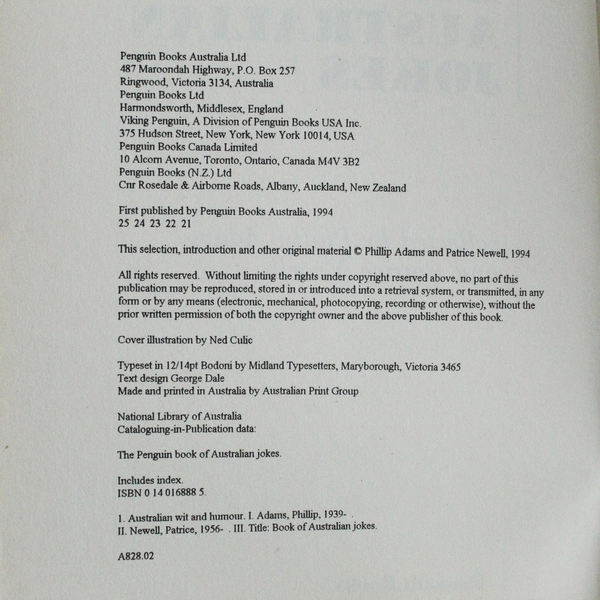 Penguin Books Australia Ltd
487 Maroondah Highway, P.O. Box 257
Ringwood, Victoria 3134, Australia
Penguin Books Ltd
Harmondsworth, Middlesex, England
Viking Penguin, A Division of Penguin Books USA Inc.
375 Hudson Street, New York, New York 10014, USA
Penguin Books Canada Limited
10 Alcorn Avenue, Toronto, Ontario, Canada M4V 3B2
Penguin Books (N.Z.) Ltd
Cnr Rosedale & Airborne Roads, Albany, Auckland, New Zealand

First published by Penguin Books Australia, 1994
25 24 23 22 21

This selection, introduction and other original material © Phillip Adams and Patrice Newell, 1994

All rights reserved. Without limiting the rights under copyright reserved above, no part of this publication may be reproduced, stored in or introduced into a retrieval system, or transmitted, in any form or by any means (electronic, mechanical, photocopying, recording or otherwise), without the prior written permission of both the copyright owner and the above publisher of this book.

Cover illustration by Ned Culic

Typeset in 12/14pt Bodoni by Midland Typesetters, Maryborough, Victoria 3465
Text design George Dale
Made and printed in Australia by Australian Print Group

National Library of Australia
Cataloguing-in-Publication data:

The Penguin book of Australian jokes.

Includes index.
ISBN 0 14 016888 5.

1. Australian wit and humour. I. Adams, Phillip, 1939- .
II. Newell, Patrice, 1956- . III. Title: Book of Australian jokes.

A828.02